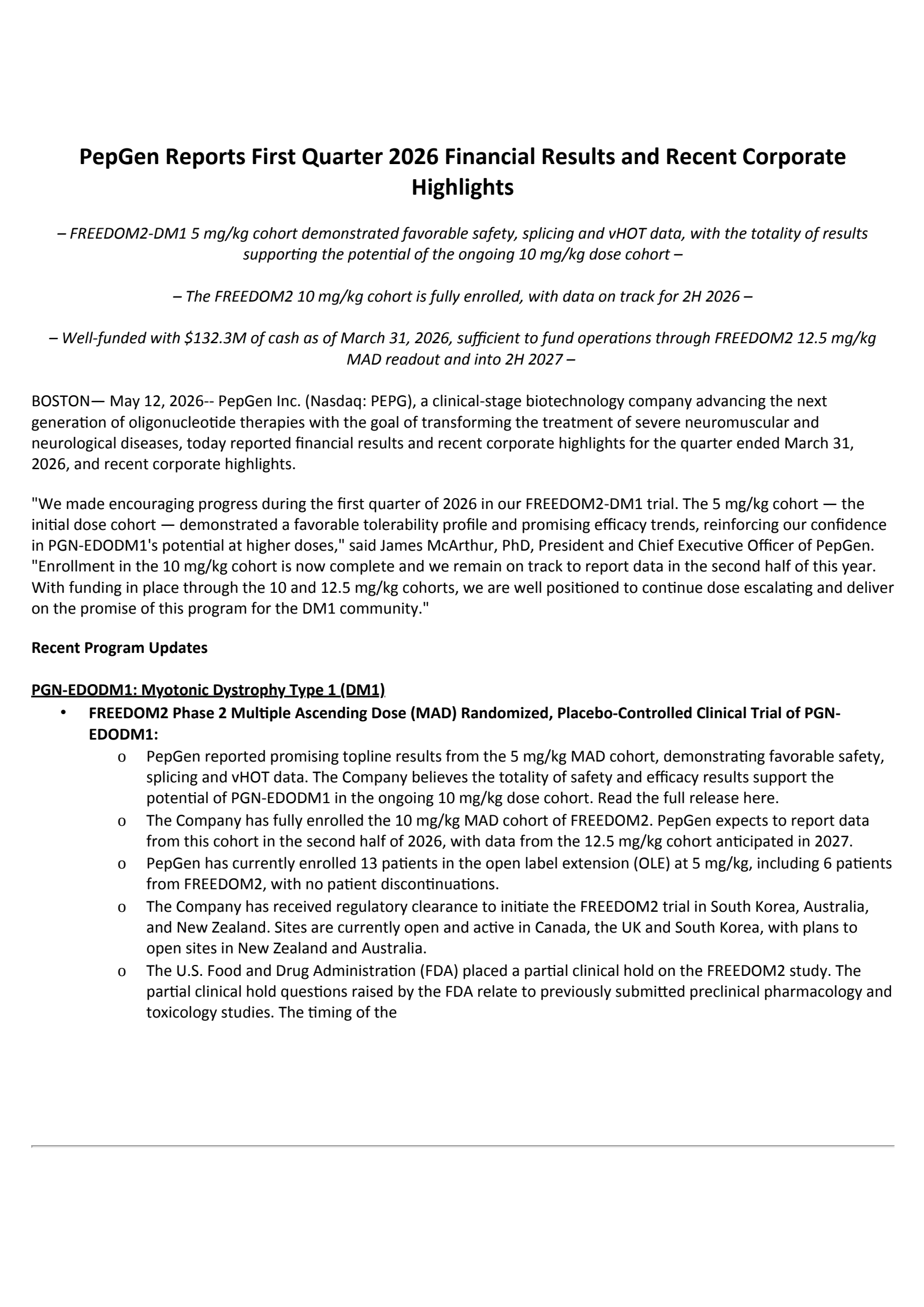 PepGen Reports First Quarter 2026 Financial Results and Recent Corporate Highlights

– FREEDOM2-DM1 5 mg/kg cohort demonstrated favorable safety, splicing and vHOT data, with the totality of results supporting the potential of the ongoing 10 mg/kg dose cohort –

– The FREEDOM2 10 mg/kg cohort is fully enrolled, with data on track for 2H 2026 –

– Well-funded with $132.3M of cash as of March 31, 2026, sufficient to fund operations through FREEDOM2 12.5 mg/kg MAD readout and into 2H 2027 –

BOSTON— May 12, 2026-- PepGen Inc. (Nasdaq: PEPG), a clinical-stage biotechnology company advancing the next generation of oligonucleotide therapies with the goal of transforming the treatment of severe neuromuscular and neurological diseases, today reported financial results and recent corporate highlights for the quarter ended March 31, 2026, and recent corporate highlights.

"We made encouraging progress during the first quarter of 2026 in our FREEDOM2-DM1 trial. The 5 mg/kg cohort — the initial dose cohort — demonstrated a favorable tolerability profile and promising efficacy trends, reinforcing our confidence in PGN-EDODM1's potential at higher doses," said James McArthur, PhD, President and Chief Executive Officer of PepGen. "Enrollment in the 10 mg/kg cohort is now complete and we remain on track to report data in the second half of this year. With funding in place through the 10 and 12.5 mg/kg cohorts, we are well positioned to continue dose escalating and deliver on the promise of this program for the DM1 community."

Recent Program Updates

PGN-EDODM1: Myotonic Dystrophy Type 1 (DM1)

• FREEDOM2 Phase 2 Multiple Ascending Dose (MAD) Randomized, Placebo-Controlled Clinical Trial of PGN-EDODM1:
  o PepGen reported promising topline results from the 5 mg/kg MAD cohort, demonstrating favorable safety, splicing and vHOT data. The Company believes the totality of safety and efficacy results support the potential of PGN-EDODM1 in the ongoing 10 mg/kg dose cohort. Read the full release here.
  o The Company has fully enrolled the 10 mg/kg MAD cohort of FREEDOM2. PepGen expects to report data from this cohort in the second half of 2026, with data from the 12.5 mg/kg cohort anticipated in 2027.
  o PepGen has currently enrolled 13 patients in the open label extension (OLE) at 5 mg/kg, including 6 patients from FREEDOM2, with no patient discontinuations.
  o The Company has received regulatory clearance to initiate the FREEDOM2 trial in South Korea, Australia, and New Zealand. Sites are currently open and active in Canada, the UK and South Korea, with plans to open sites in New Zealand and Australia.
  o The U.S. Food and Drug Administration (FDA) placed a partial clinical hold on the FREEDOM2 study. The partial clinical hold questions raised by the FDA relate to previously submitted preclinical pharmacology and toxicology studies. The timing of the